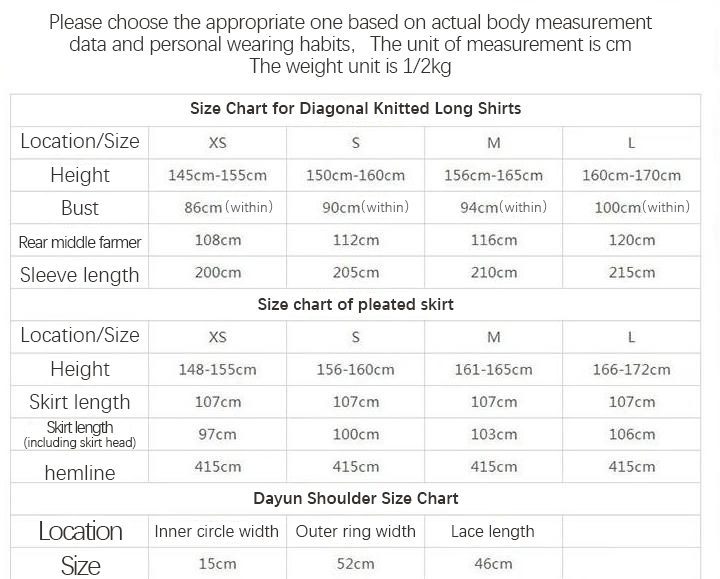 Please choose the appropriate one based on actual body measurement data and personal wearing habits, The unit of measurement is cm
The weight unit is 1/2kg

| Size Chart for Diagonal Knitted Long Shirts | | | | |
|---|---|---|---|---|
| Location/Size | XS | S | M | L |
| Height | 145cm-155cm | 150cm-160cm | 156cm-165cm | 160cm-170cm |
| Bust | 86cm (within) | 90cm(within) | 94cm(within) | 100cm(within) |
| Rear middle farmer | 108cm | 112cm | 116cm | 120cm |
| Sleeve length | 200cm | 205cm | 210cm | 215cm |

| Size chart of pleated skirt | | | | |
|---|---|---|---|---|
| Location/Size | XS | S | M | L |
| Height | 148-155cm | 156-160cm | 161-165cm | 166-172cm |
| Skirt length | 107cm | 107cm | 107cm | 107cm |
| Skirt length (including skirt head) | 97cm | 100cm | 103cm | 106cm |
| hemline | 415cm | 415cm | 415cm | 415cm |

| Dayun Shoulder Size Chart | | | | |
|---|---|---|---|---|
| Location | Inner circle width | Outer ring width | Lace length | |
| Size | 15cm | 52cm | 46cm | |